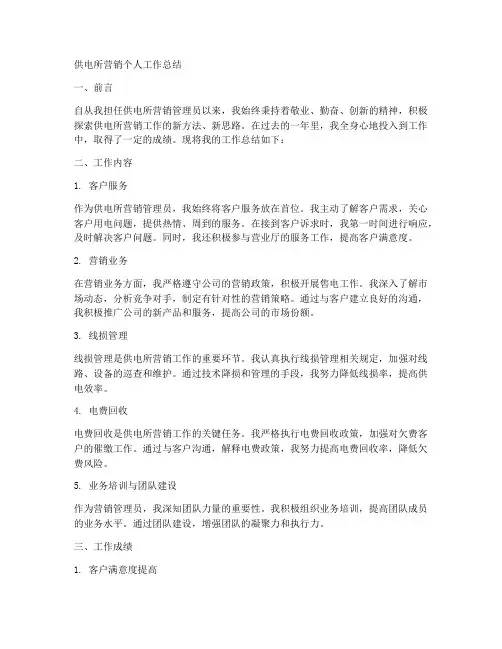 供电所营销个人工作总结

一、前言

自从我担任供电所营销管理员以来，我始终秉持着敬业、勤奋、创新的精神，积极探索供电所营销工作的新方法、新思路。在过去的一年里，我全身心地投入到工作中，取得了一定的成绩。现将我的工作总结如下：

二、工作内容

1. 客户服务

作为供电所营销管理员，我始终将客户服务放在首位。我主动了解客户需求，关心客户用电问题，提供热情、周到的服务。在接到客户诉求时，我第一时间进行响应，及时解决客户问题。同时，我还积极参与营业厅的服务工作，提高客户满意度。

2. 营销业务

在营销业务方面，我严格遵守公司的营销政策，积极开展售电工作。我深入了解市场动态，分析竞争对手，制定有针对性的营销策略。通过与客户建立良好的沟通，我积极推广公司的新产品和服务，提高公司的市场份额。

3. 线损管理

线损管理是供电所营销工作的重要环节。我认真执行线损管理相关规定，加强对线路、设备的巡查和维护。通过技术降损和管理的手段，我努力降低线损率，提高供电效率。

4. 电费回收

电费回收是供电所营销工作的关键任务。我严格执行电费回收政策，加强对欠费客户的催缴工作。通过与客户沟通，解释电费政策，我努力提高电费回收率，降低欠费风险。

5. 业务培训与团队建设

作为营销管理员，我深知团队力量的重要性。我积极组织业务培训，提高团队成员的业务水平。通过团队建设，增强团队的凝聚力和执行力。

三、工作成绩

1. 客户满意度提高